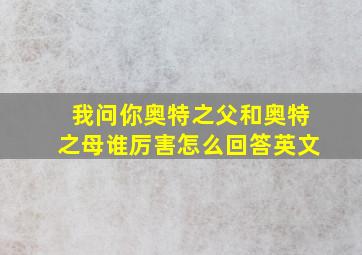 我问你奥特之父和奥特之母谁厉害怎么回答英文